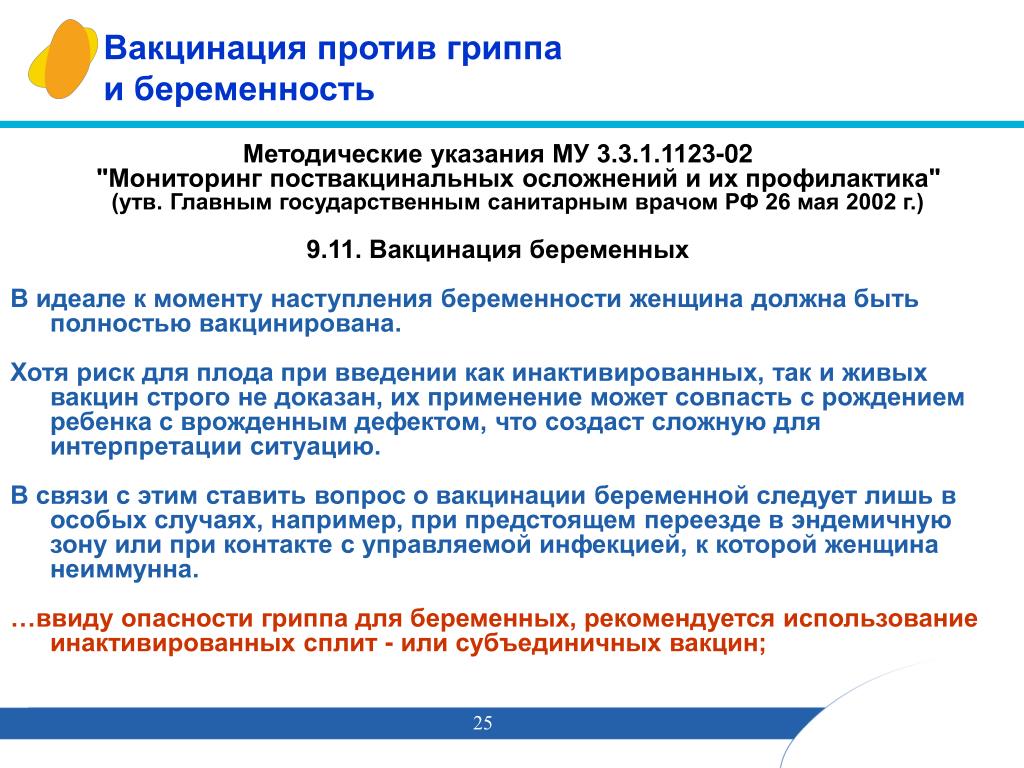 Вакцинация против гриппа и беременность

Методические указания МУ 3.3.1.1123-02
"Мониторинг поствакцинальных осложнений и их профилактика"
(утв. Главным государственным санитарным врачом РФ 26 мая 2002 г.)

9.11. Вакцинация беременных

В идеале к моменту наступления беременности женщина должна быть полностью вакцинирована.

Хотя риск для плода при введении как инактивированных, так и живых вакцин строго не доказан, их применение может совпасть с рождением ребенка с врожденным дефектом, что создаст сложную для интерпретации ситуацию.

В связи с этим ставить вопрос о вакцинации беременной следует лишь в особых случаях, например, при предстоящем переезде в эндемичную зону или при контакте с управляемой инфекцией, к которой женщина неиммунна.

…ввиду опасности гриппа для беременных, рекомендуется использование инактивированных сплит - или субъединичных вакцин;

25